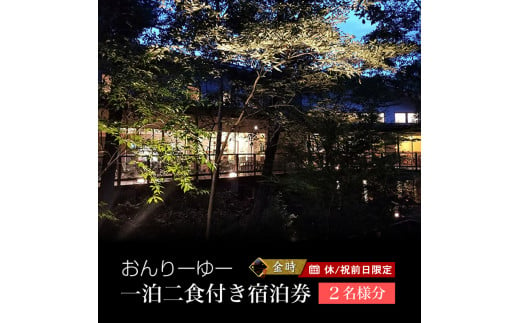 おんりーゆー
金時
休/祝前日限定
一泊二食付き宿泊券
２名様分